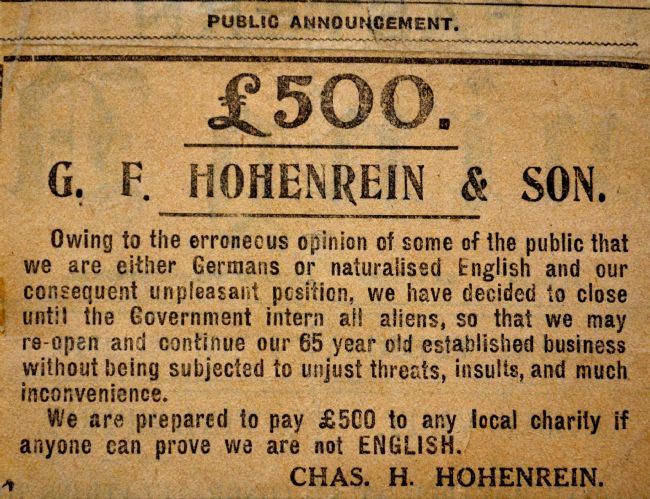 PUBLIC ANNOUNCEMENT.

£500.

G. F. HOHENREIN & SON.

Owing to the erroneous opinion of some of the public that we are either Germans or naturalised English and our consequent unpleasant position, we have decided to close until the Government intern all aliens, so that we may re-open and continue our 65 year old established business without being subjected to unjust threats, insults, and much inconvenience.

We are prepared to pay £500 to any local charity if anyone can prove we are not ENGLISH.

CHAS. H. HOHENREIN.